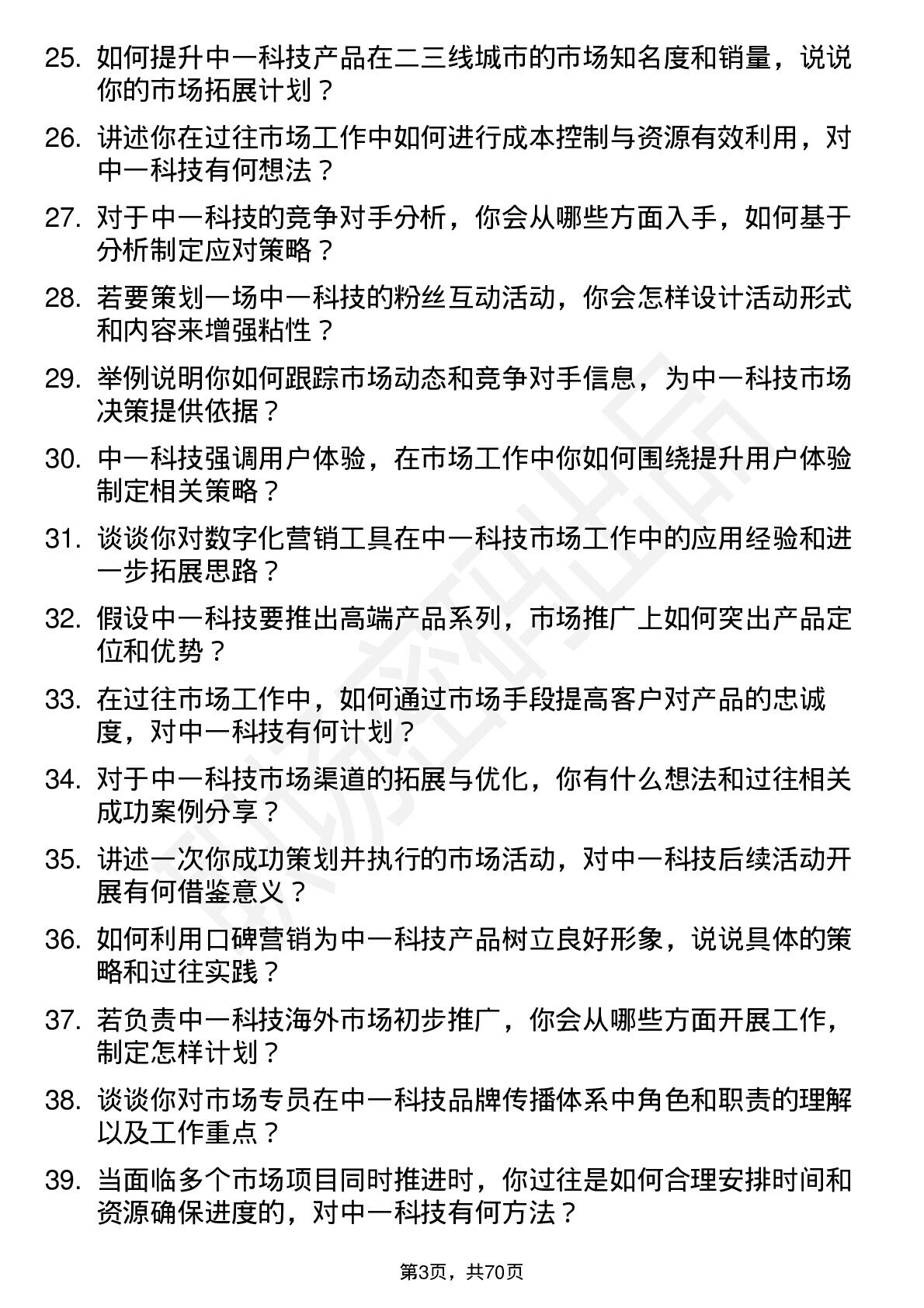 25. 如何提升中一科技产品在二三线城市的市场知名度和销量，说说你的市场拓展计划？

26. 讲述你在过往市场工作中如何进行成本控制与资源有效利用，对中一科技有何想法？

27. 对于中一科技的竞争对手分析，你会从哪些方面入手，如何基于分析制定应对策略？

28. 若要策划一场中一科技的粉丝互动活动，你会怎样设计活动形式和内容来增强粘性？

29. 举例说明你如何跟踪市场动态和竞争对手信息，为中一科技市场决策提供依据？

30. 中一科技强调用户体验，在市场工作中你如何围绕提升用户体验制定相关策略？

31. 谈谈你对数字化营销工具在中一科技市场工作中的应用经验和进一步拓展思路？

32. 假设中一科技要推出高端产品系列，市场推广上如何突出产品定位和优势？

33. 在过往市场工作中，如何通过市场手段提高客户对产品的忠诚度，对中一科技有何计划？

34. 对于中一科技市场渠道的拓展与优化，你有什么想法和过往相关成功案例分享？

35. 讲述一次你成功策划并执行的市场活动，对中一科技后续活动开展有何借鉴意义？

36. 如何利用口碑营销为中一科技产品树立良好形象，说说具体的策略和过往实践？

37. 若负责中一科技海外市场初步推广，你会从哪些方面开展工作，制定怎样计划？

38. 谈谈你对市场专员在中一科技品牌传播体系中角色和职责的理解以及工作重点？

39. 当面临多个市场项目同时推进时，你过往是如何合理安排时间和资源确保进度的，对中一科技有何方法？

第3页，共70页